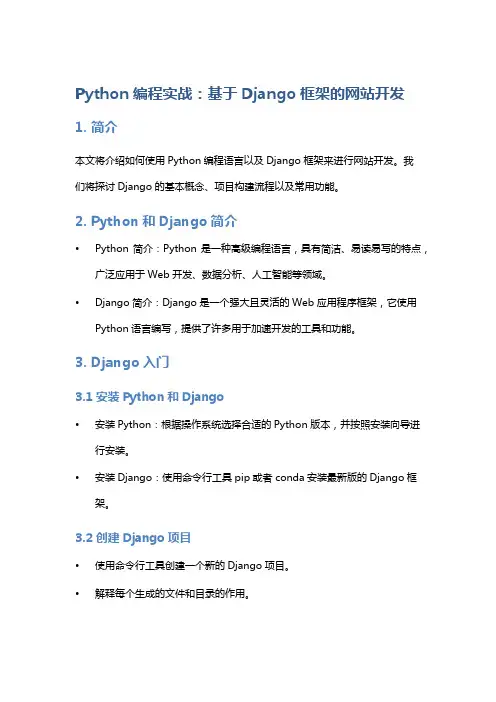 Python 编程实战：基于 Django 框架的网站开发

1. 简介

本文将介绍如何使用 Python 编程语言以及 Django 框架来进行网站开发。我们将探讨 Django 的基本概念、项目构建流程以及常用功能。

2. Python 和 Django 简介

• Python 简介：Python 是一种高级编程语言，具有简洁、易读易写的特点，广泛应用于 Web 开发、数据分析、人工智能等领域。

• Django 简介：Django 是一个强大且灵活的 Web 应用程序框架，它使用 Python 语言编写，提供了许多用于加速开发的工具和功能。

3. Django 入门

3.1 安装 Python 和 Django

• 安装 Python：根据操作系统选择合适的 Python 版本，并按照安装向导进行安装。

• 安装 Django：使用命令行工具 pip 或者 conda 安装最新版的 Django 框架。

3.2 创建 Django 项目

• 使用命令行工具创建一个新的 Django 项目。

• 解释每个生成的文件和目录的作用。